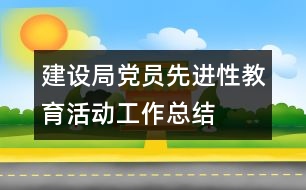 建设局党员先进性教育活动工作总结